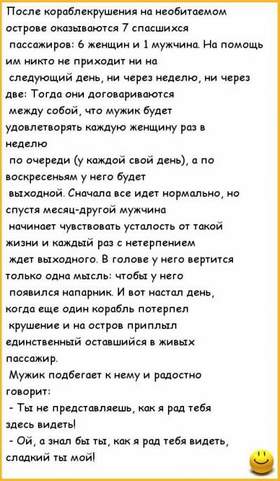 После кораблекрушения на необитаемом острове оказываются 7 спасшихся пассажиров: 6 женщин и 1 мужчина. На помощь им никто не приходит ни на следующий день, ни через неделю, ни через две: Тогда они договариваются между собой, что мужик будет удовлетворять каждую женщину раз в неделю по очереди (у каждой свой день), а по воскресеньям у него будет выходной. Сначала все идет нормально, но спустя месяц-другой мужчина начинает чувствовать усталость от такой жизни и каждый раз с нетерпением ждет выходного. В голове у него вертится только одна мысль: чтобы у него появился напарник. И вот настал день, когда еще один корабль потерпел крушение и на остров приплыл единственный оставшийся в живых пассажир.
Мужик подбегает к нему и радостно говорит:
- Ты не представляешь, как я рад тебя здесь видеть!
- Ой, а знал бы ты, как я рад тебя видеть, сладкий ты мой!